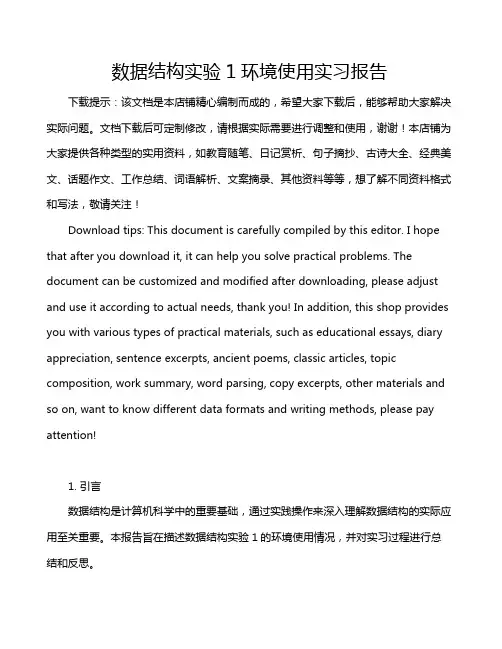 数据结构实验 1 环境使用实习报告

下载提示：该文档是本店铺精心编制而成的，希望大家下载后，能够帮助大家解决实际问题。文档下载后可定制修改，请根据实际需要进行调整和使用，谢谢！本店铺为大家提供各种类型的实用资料，如教育随笔、日记赏析、句子摘抄、古诗大全、经典美文、话题作文、工作总结、词语解析、文案摘录、其他资料等等，想了解不同资料格式和写法，敬请关注！

Download tips: This document is carefully compiled by this editor. I hope that after you download it, it can help you solve practical problems. The document can be customized and modified after downloading, please adjust and use it according to actual needs, thank you! In addition, this shop provides you with various types of practical materials, such as educational essays, diary appreciation, sentence excerpts, ancient poems, classic articles, topic composition, work summary, word parsing, copy excerpts, other materials and so on, want to know different data formats and writing methods, please pay attention!

1. 引言

数据结构是计算机科学中的重要基础，通过实践操作来深入理解数据结构的实际应用至关重要。本报告旨在描述数据结构实验 1 的环境使用情况，并对实习过程进行总结和反思。